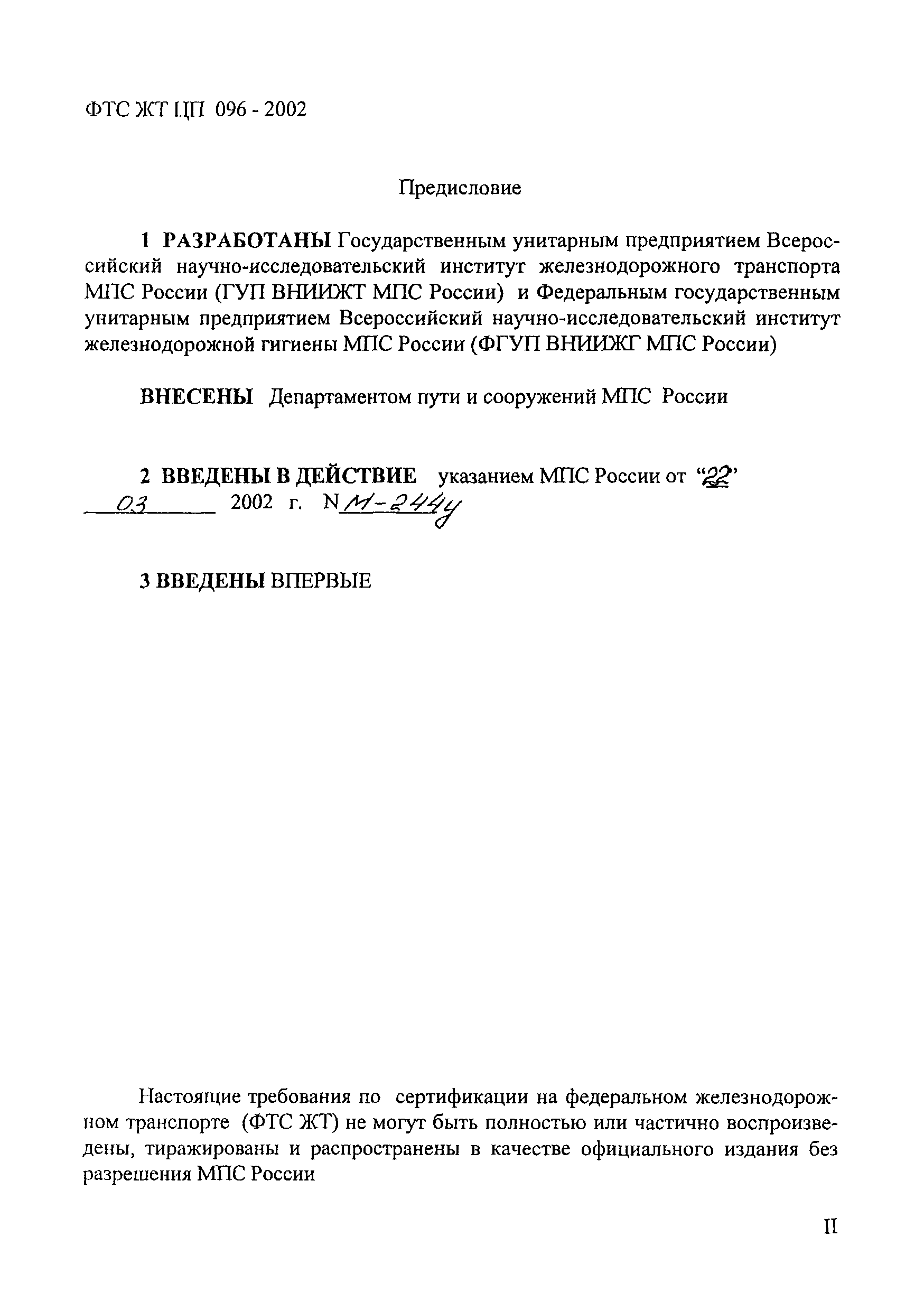 ФТС ЖТ ЦП 096 - 2002

Предисловие

1 РАЗРАБОТАНЫ Государственным унитарным предприятием Всероссийский научно-исследовательский институт железнодорожного транспорта МПС России (ГУП ВНИИЖТ МПС России) и Федеральным государственным унитарным предприятием Всероссийский научно-исследовательский институт железнодорожной гигиены МПС России (ФГУП ВНИИЖГ МПС России)

ВНЕСЕНЫ Департаментом пути и сооружений МПС России

2 ВВЕДЕНЫ В ДЕЙСТВИЕ указанием МПС России от "22" 03 2002 г. N М-244у

3 ВВЕДЕНЫ ВПЕРВЫЕ

Настоящие требования по сертификации на федеральном железнодорожном транспорте (ФТС ЖТ) не могут быть полностью или частично воспроизведены, тиражированы и распространены в качестве официального издания без разрешения МПС России

II